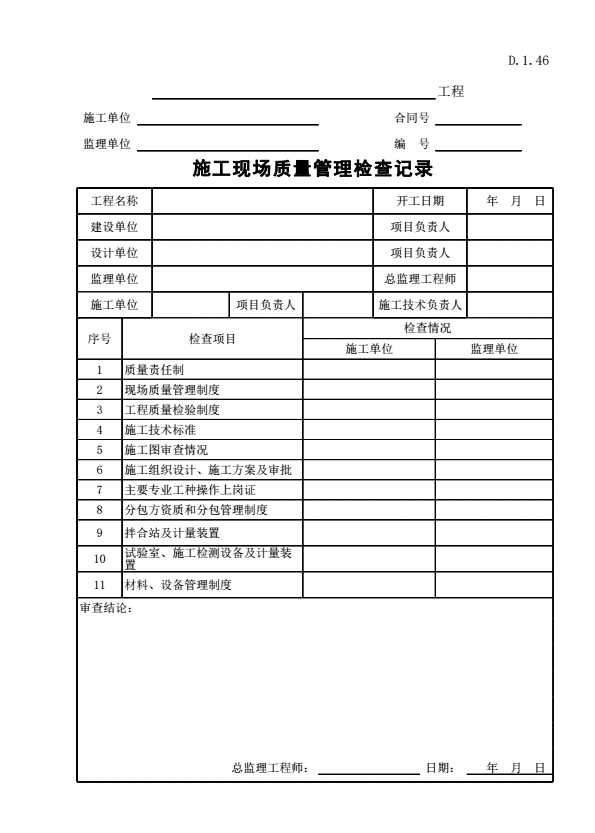 D.1.46

工程

施工单位 合同号

监理单位 编 号

施工现场质量管理检查记录

| 工程名称 | | | | 开工日期 | 年 月 日 |
|---|---|---|---|---|---|
| 建设单位 | | | | 项目负责人 | |
| 设计单位 | | | | 项目负责人 | |
| 监理单位 | | | | 总监理工程师 | |
| 施工单位 | | 项目负责人 | | 施工技术负责人 | |

| 序号 | 检查项目 | 检查情况 施工单位 | 检查情况 监理单位 |
|---|---|---|---|
| 1 | 质量责任制 | | |
| 2 | 现场质量管理制度 | | |
| 3 | 工程质量检验制度 | | |
| 4 | 施工技术标准 | | |
| 5 | 施工图审查情况 | | |
| 6 | 施工组织设计、施工方案及审批 | | |
| 7 | 主要专业工种操作上岗证 | | |
| 8 | 分包方资质和分包管理制度 | | |
| 9 | 拌合站及计量装置 | | |
| 10 | 试验室、施工检测设备及计量装置 | | |
| 11 | 材料、设备管理制度 | | |

审查结论：

总监理工程师： 日期： 年 月 日